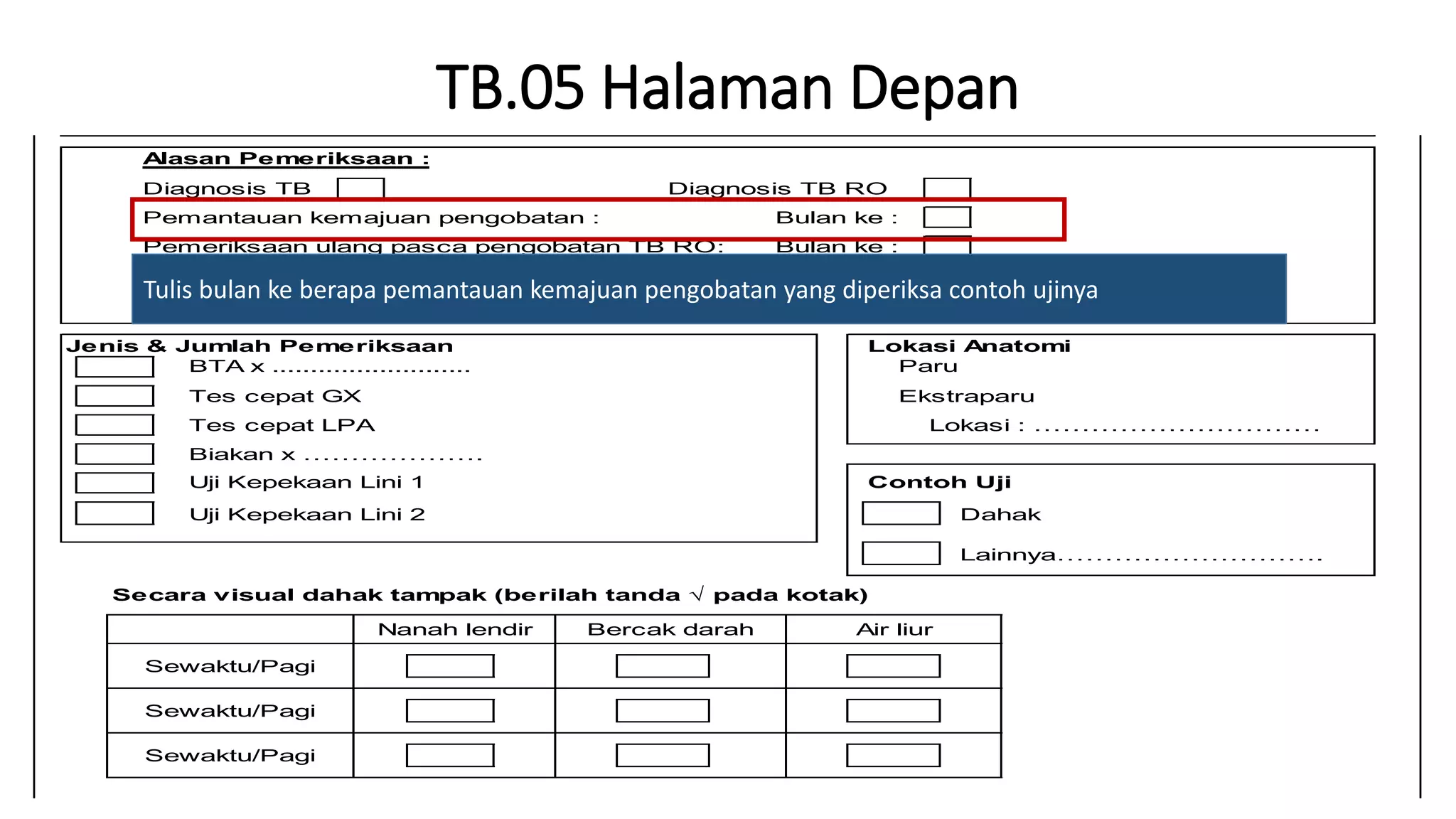 TB.05 Halaman Depan

Alasan Pemeriksaan :

Diagnosis TB

Diagnosis TB RO

Pemantauan kemajuan pengobatan :

Bulan ke :

Pemeriksaan ulang pasca pengobatan TB RO:

Bulan ke :

Tulis bulan ke berapa pemantauan kemajuan pengobatan yang diperiksa contoh ujinya

Jenis & Jumlah Pemeriksaan

BTA x ..........................

Tes cepat GX

Tes cepat LPA

Biakan x ...................

Uji Kepekaan Lini 1

Uji Kepekaan Lini 2

Lokasi Anatomi

Paru

Ekstraparu

Lokasi : ..............................

Contoh Uji

Dahak

Lainnya............................

Secara visual dahak tampak (berilah tanda √ pada kotak)

| | Nanah lendir | Bercak darah | Air liur |
|---|---|---|---|
| Sewaktu/Pagi | | | |
| Sewaktu/Pagi | | | |
| Sewaktu/Pagi | | | |